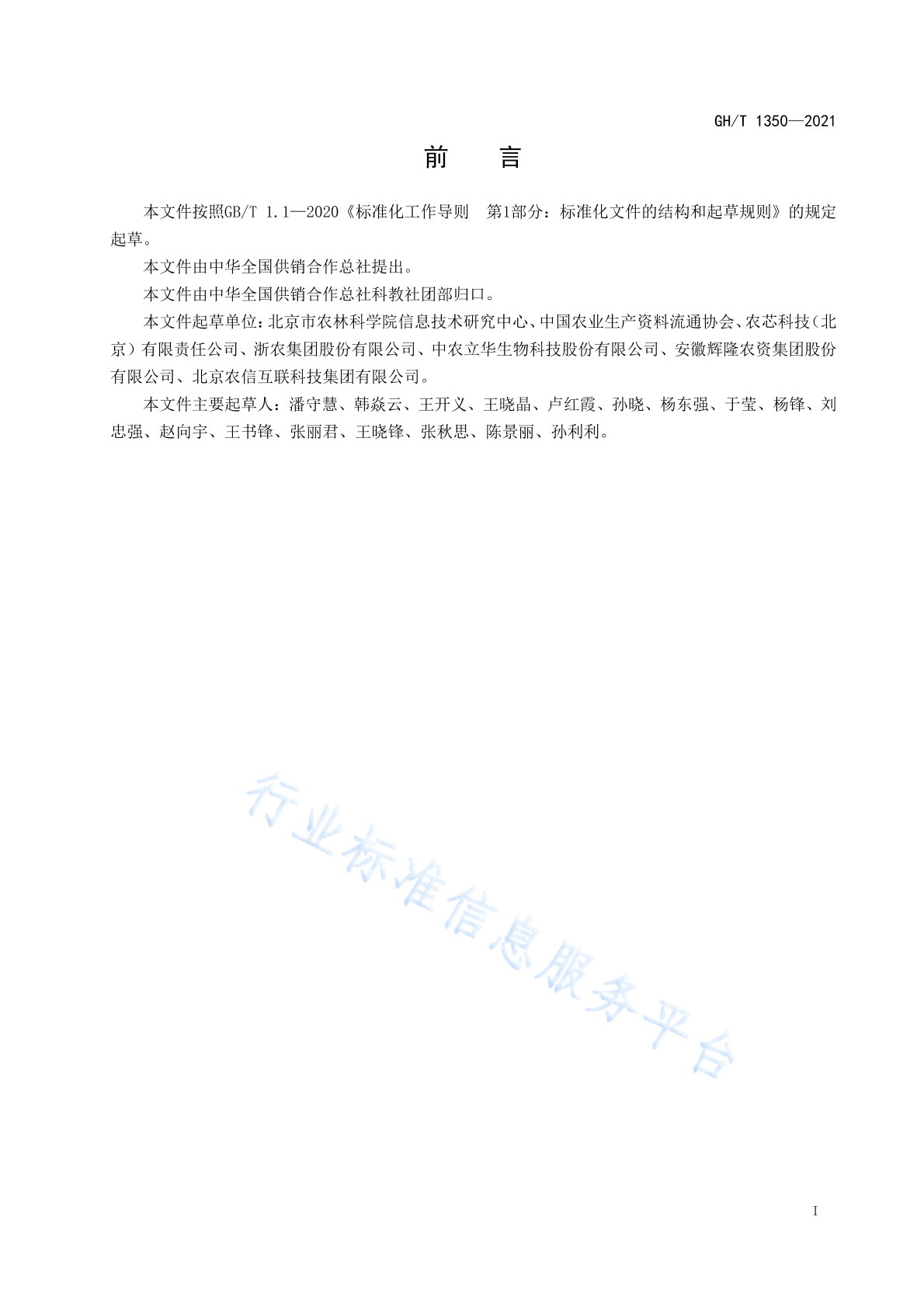 GH/T 1350—2021

前　言

本文件按照GB/T 1.1—2020《标准化工作导则　第1部分：标准化文件的结构和起草规则》的规定起草。

本文件由中华全国供销合作总社提出。

本文件由中华全国供销合作总社科教社团部归口。

本文件起草单位：北京市农林科学院信息技术研究中心、中国农业生产资料流通协会、农芯科技（北京）有限责任公司、浙农集团股份有限公司、中农立华生物科技股份有限公司、安徽辉隆农资集团股份有限公司、北京农信互联科技集团有限公司。

本文件主要起草人：潘守慧、韩焱云、王开义、王晓晶、卢红霞、孙晓、杨东强、于莹、杨锋、刘忠强、赵向宇、王书锋、张丽君、王晓锋、张秋思、陈景丽、孙利利。

行业标准信息服务平台

I